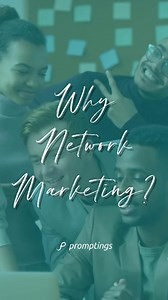 Why Network Marketing?

promptings